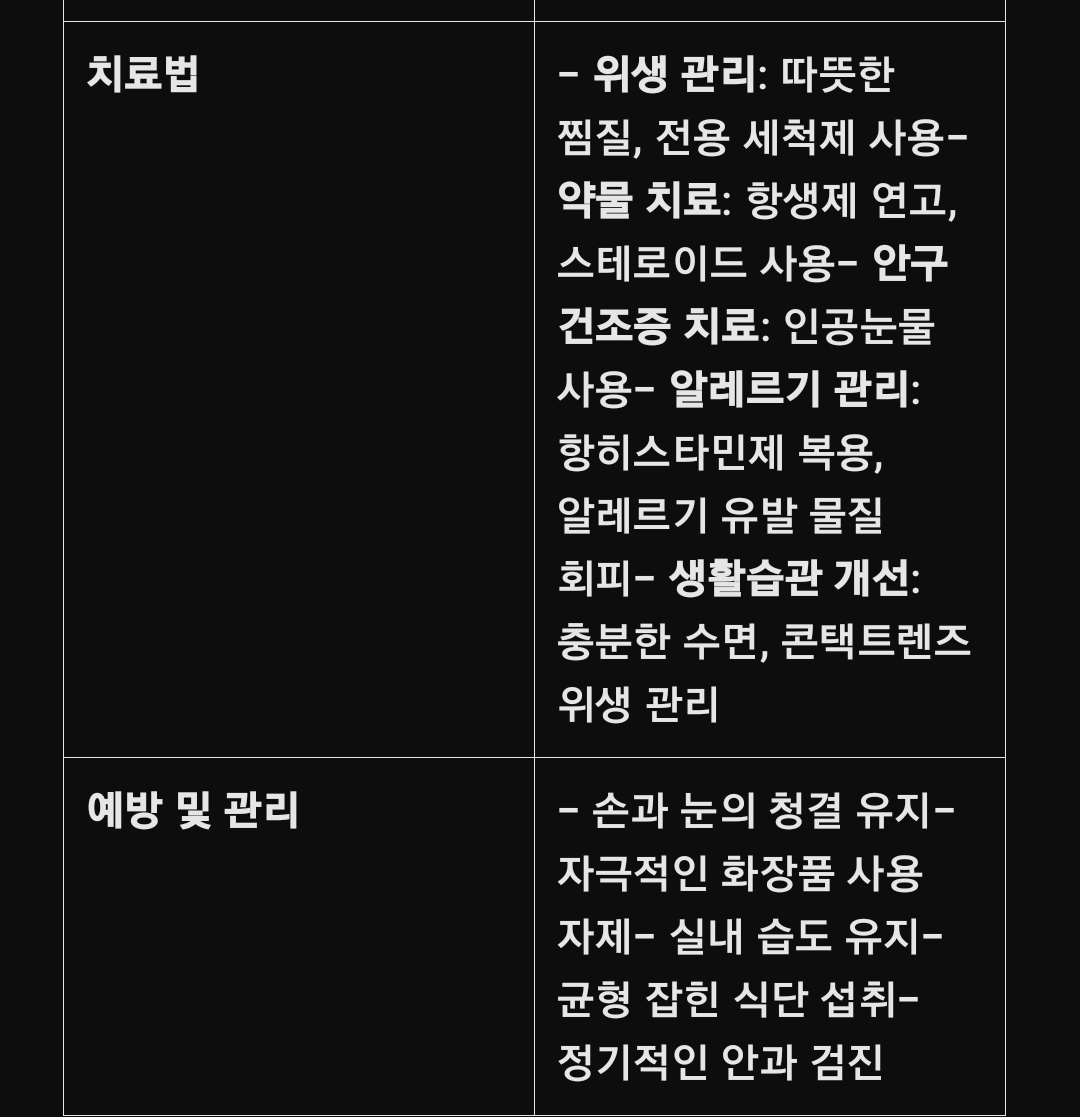 | | |
|---|---|
| 치료법 | – 위생 관리: 따뜻한 찜질, 전용 세척제 사용– 약물 치료: 항생제 연고, 스테로이드 사용– 안구 건조증 치료: 인공눈물 사용– 알레르기 관리: 항히스타민제 복용, 알레르기 유발 물질 회피– 생활습관 개선: 충분한 수면, 콘택트렌즈 위생 관리 |
| 예방 및 관리 | – 손과 눈의 청결 유지– 자극적인 화장품 사용 자제– 실내 습도 유지– 균형 잡힌 식단 섭취– 정기적인 안과 검진 |